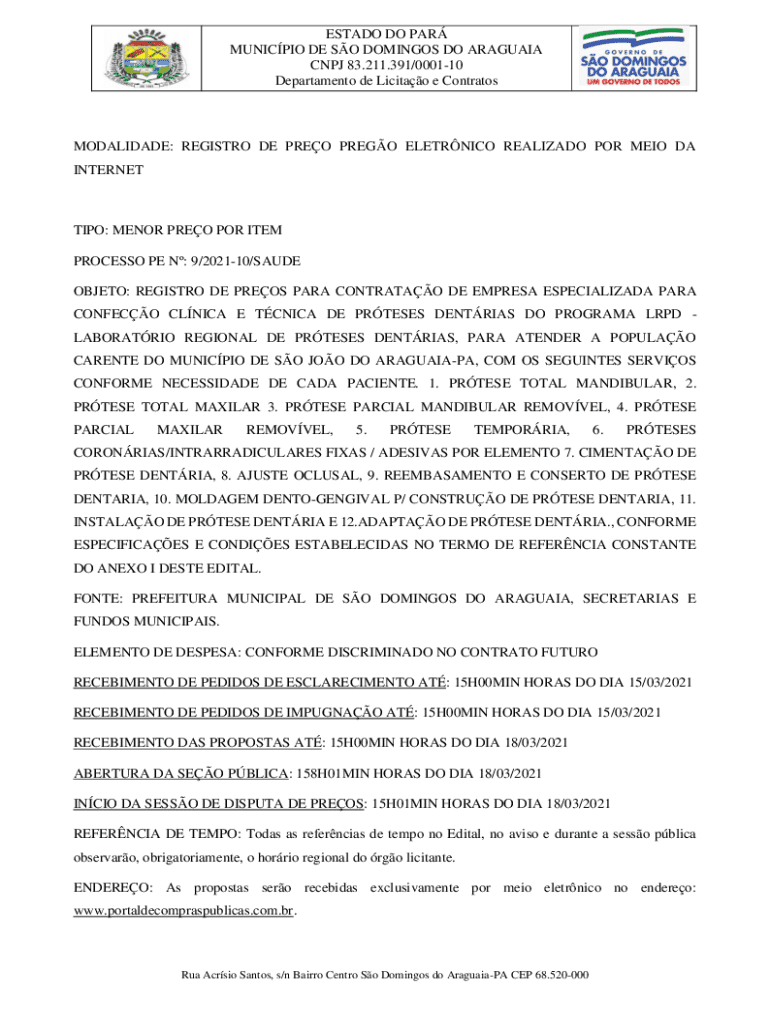 ESTADO DO PARÁ
MUNICÍPIO DE SÃO DOMINGOS DO ARAGUAIA
CNPJ 83.211.391/0001-10
Departamento de Licitação e Contratos

GOVERNO DE
SÃO DOMINGOS DO ARAGUAIA
UM GOVERNO DE TODOS

MODALIDADE: REGISTRO DE PREÇO PREGÃO ELETRÔNICO REALIZADO POR MEIO DA INTERNET

TIPO: MENOR PREÇO POR ITEM

PROCESSO PE Nº: 9/2021-10/SAUDE

OBJETO: REGISTRO DE PREÇOS PARA CONTRATAÇÃO DE EMPRESA ESPECIALIZADA PARA CONFECÇÃO CLÍNICA E TÉCNICA DE PRÓTESES DENTÁRIAS DO PROGRAMA LRPD - LABORATÓRIO REGIONAL DE PRÓTESES DENTÁRIAS, PARA ATENDER A POPULAÇÃO CARENTE DO MUNICÍPIO DE SÃO JOÃO DO ARAGUAIA-PA, COM OS SEGUINTES SERVIÇOS CONFORME NECESSIDADE DE CADA PACIENTE. 1. PRÓTESE TOTAL MANDIBULAR, 2. PRÓTESE TOTAL MAXILAR 3. PRÓTESE PARCIAL MANDIBULAR REMOVÍVEL, 4. PRÓTESE PARCIAL MAXILAR REMOVÍVEL, 5. PRÓTESE TEMPORÁRIA, 6. PRÓTESES CORONÁRIAS/INTRARRADICULARES FIXAS / ADESIVAS POR ELEMENTO 7. CIMENTAÇÃO DE PRÓTESE DENTÁRIA, 8. AJUSTE OCLUSAL, 9. REEMBASAMENTO E CONSERTO DE PRÓTESE DENTARIA, 10. MOLDAGEM DENTO-GENGIVAL P/ CONSTRUÇÃO DE PRÓTESE DENTARIA, 11. INSTALAÇÃO DE PRÓTESE DENTÁRIA E 12.ADAPTAÇÃO DE PRÓTESE DENTÁRIA., CONFORME ESPECIFICAÇÕES E CONDIÇÕES ESTABELECIDAS NO TERMO DE REFERÊNCIA CONSTANTE DO ANEXO I DESTE EDITAL.

FONTE: PREFEITURA MUNICIPAL DE SÃO DOMINGOS DO ARAGUAIA, SECRETARIAS E FUNDOS MUNICIPAIS.

ELEMENTO DE DESPESA: CONFORME DISCRIMINADO NO CONTRATO FUTURO

RECEBIMENTO DE PEDIDOS DE ESCLARECIMENTO ATÉ: 15H00MIN HORAS DO DIA 15/03/2021

RECEBIMENTO DE PEDIDOS DE IMPUGNAÇÃO ATÉ: 15H00MIN HORAS DO DIA 15/03/2021

RECEBIMENTO DAS PROPOSTAS ATÉ: 15H00MIN HORAS DO DIA 18/03/2021

ABERTURA DA SEÇÃO PÚBLICA: 158H01MIN HORAS DO DIA 18/03/2021

INÍCIO DA SESSÃO DE DISPUTA DE PREÇOS: 15H01MIN HORAS DO DIA 18/03/2021

REFERÊNCIA DE TEMPO: Todas as referências de tempo no Edital, no aviso e durante a sessão pública observarão, obrigatoriamente, o horário regional do órgão licitante.

ENDEREÇO: As propostas serão recebidas exclusivamente por meio eletrônico no endereço: www.portaldecompraspublicas.com.br.

Rua Acrísio Santos, s/n Bairro Centro São Domingos do Araguaia-PA CEP 68.520-000